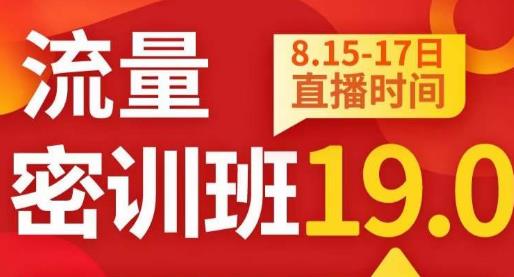 流量

8.15-17日
直播时间

密训班19.0